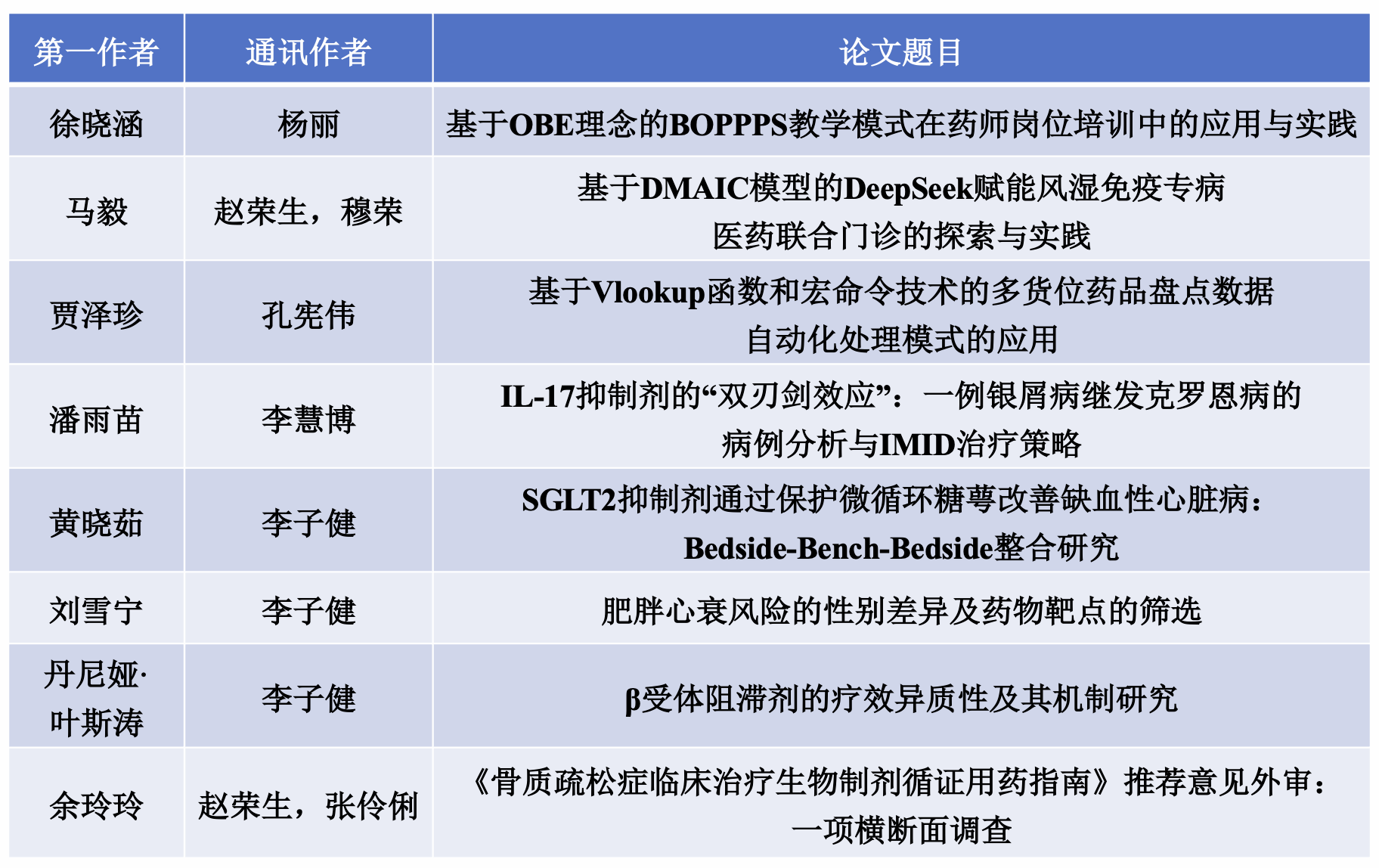 | 第一作者 | 通讯作者 | 论文题目 |
|---|---|---|
| 徐晓涵 | 杨丽 | 基于OBE理念的BOPPPS教学模式在药师岗位培训中的应用与实践 |
| 马毅 | 赵荣生，穆荣 | 基于DMAIC模型的DeepSeek赋能风湿免疫专病医药联合门诊的探索与实践 |
| 贾泽珍 | 孔宪伟 | 基于Vlookup函数和宏命令技术的多货位药品盘点数据自动化处理模式的应用 |
| 潘雨苗 | 李慧博 | IL-17抑制剂的“双刃剑效应”：一例银屑病继发克罗恩病的病例分析与IMID治疗策略 |
| 黄晓茹 | 李子健 | SGLT2抑制剂通过保护微循环糖萼改善缺血性心脏病：Bedside-Bench-Bedside整合研究 |
| 刘雪宁 | 李子健 | 肥胖心衰风险的性别差异及药物靶点的筛选 |
| 丹尼娅·叶斯涛 | 李子健 | β受体阻滞剂的疗效异质性及其机制研究 |
| 余玲玲 | 赵荣生，张伶俐 | 《骨质疏松症临床治疗生物制剂循证用药指南》推荐意见外审：一项横断面调查 |